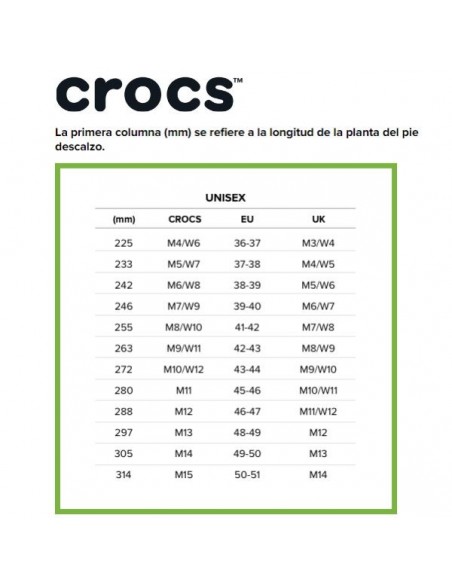 crocs™

La primera columna (mm) se refiere a la longitud de la planta del pie descalzo.

UNISEX

| (mm) | CROCS | EU | UK |
|---|---|---|---|
| 225 | M4/W6 | 36-37 | M3/W4 |
| 233 | M5/W7 | 37-38 | M4/W5 |
| 242 | M6/W8 | 38-39 | M5/W6 |
| 246 | M7/W9 | 39-40 | M6/W7 |
| 255 | M8/W10 | 41-42 | M7/W8 |
| 263 | M9/W11 | 42-43 | M8/W9 |
| 272 | M10/W12 | 43-44 | M9/W10 |
| 280 | M11 | 45-46 | M10/W11 |
| 288 | M12 | 46-47 | M11/W12 |
| 297 | M13 | 48-49 | M12 |
| 305 | M14 | 49-50 | M13 |
| 314 | M15 | 50-51 | M14 |